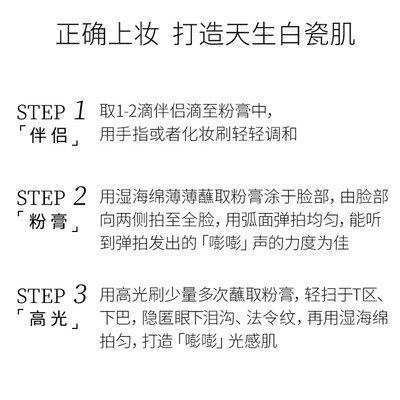 正确上妆 打造天生白瓷肌

STEP 1
「伴侣」

取1-2滴伴侣滴至粉膏中，用手指或者化妆刷轻轻调和

STEP 2
「粉膏」

用湿海绵薄薄蘸取粉膏涂于脸部，由脸部向两侧拍至全脸，用弧面弹拍均匀，能听到弹拍发出的「嘭嘭」声的力度为佳

STEP 3
「高光」

用高光刷少量多次蘸取粉膏，轻扫于T区、下巴，隐匿眼下泪沟、法令纹，再用湿海绵拍匀，打造「嘭嘭」光感肌